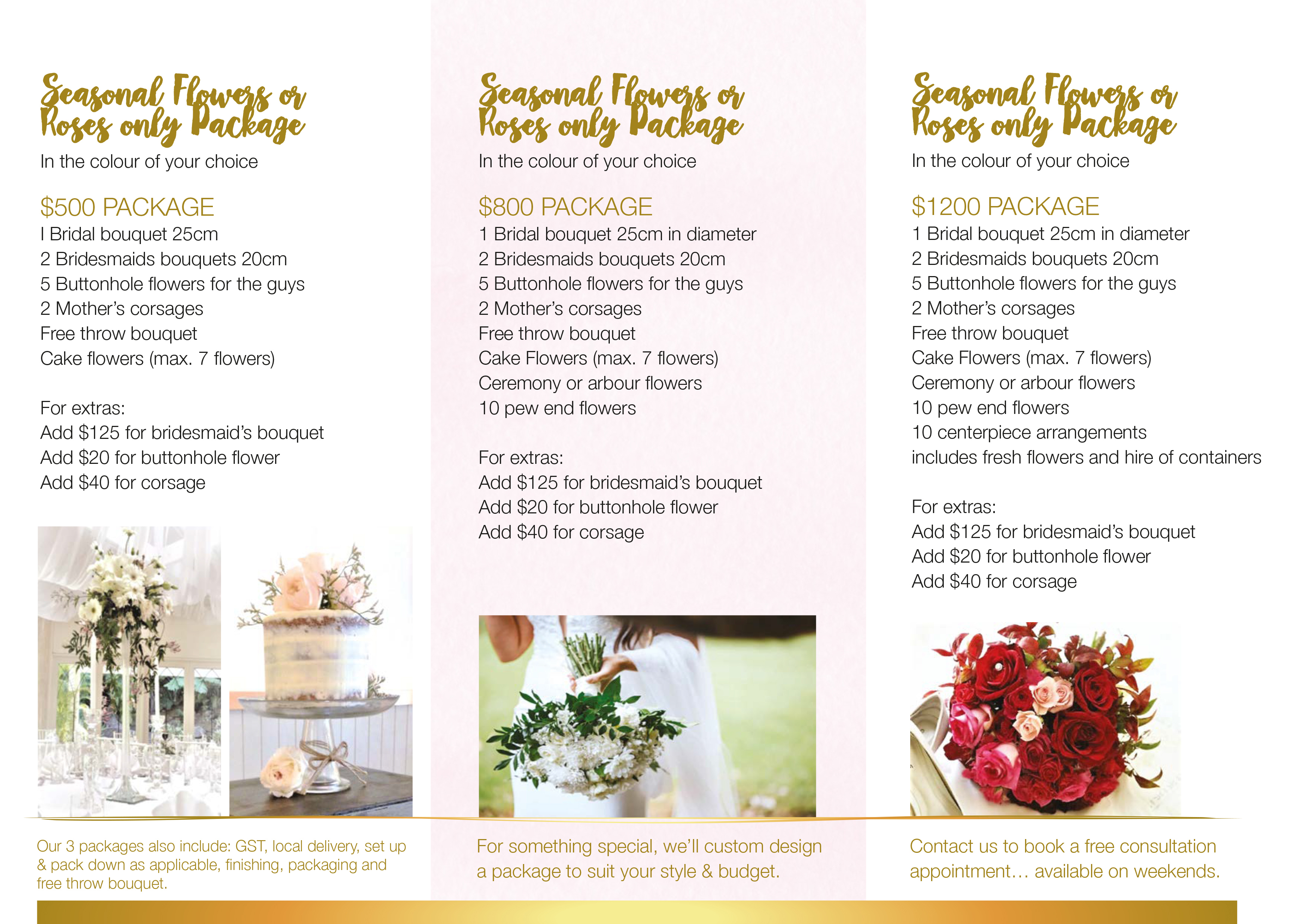 Seasonal Flowers or Roses only Package

In the colour of your choice

$500 PACKAGE

I Bridal bouquet 25cm
2 Bridesmaids bouquets 20cm
5 Buttonhole flowers for the guys
2 Mother's corsages
Free throw bouquet
Cake flowers (max. 7 flowers)

For extras:
Add $125 for bridesmaid's bouquet
Add $20 for buttonhole flower
Add $40 for corsage

Our 3 packages also include: GST, local delivery, set up & pack down as applicable, finishing, packaging and free throw bouquet.

Seasonal Flowers or Roses only Package

In the colour of your choice

$800 PACKAGE

1 Bridal bouquet 25cm in diameter
2 Bridesmaids bouquets 20cm
5 Buttonhole flowers for the guys
2 Mother's corsages
Free throw bouquet
Cake Flowers (max. 7 flowers)
Ceremony or arbour flowers
10 pew end flowers

For extras:
Add $125 for bridesmaid's bouquet
Add $20 for buttonhole flower
Add $40 for corsage

For something special, we'll custom design a package to suit your style & budget.

Seasonal Flowers or Roses only Package

In the colour of your choice

$1200 PACKAGE

1 Bridal bouquet 25cm in diameter
2 Bridesmaids bouquets 20cm
5 Buttonhole flowers for the guys
2 Mother's corsages
Free throw bouquet
Cake Flowers (max. 7 flowers)
Ceremony or arbour flowers
10 pew end flowers
10 centerpiece arrangements
includes fresh flowers and hire of containers

For extras:
Add $125 for bridesmaid's bouquet
Add $20 for buttonhole flower
Add $40 for corsage

Contact us to book a free consultation appointment… available on weekends.